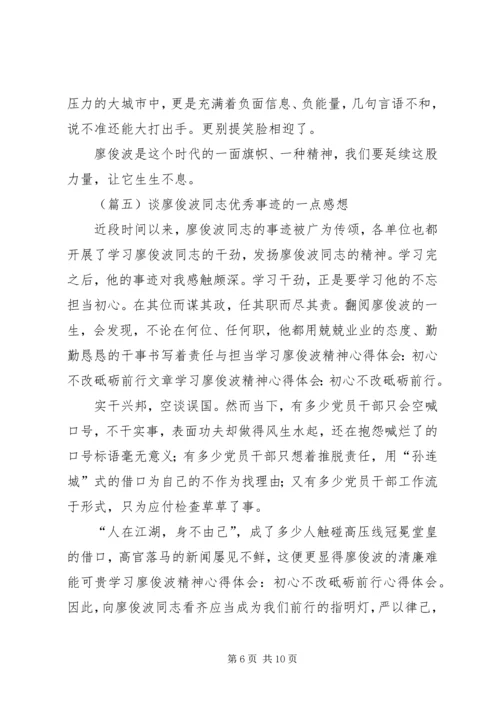 压力的大城市中，更是充满着负面信息、负能量，几句言语不和，说不准还能大打出手。更别提笑脸相迎了。

廖俊波是这个时代的一面旗帜、一种精神，我们要延续这股力量，让它生生不息。

（篇五）谈廖俊波同志优秀事迹的一点感想

近段时间以来，廖俊波同志的事迹被广为传颂，各单位也都开展了学习廖俊波同志的干劲，发扬廖俊波同志的精神。学习完之后，他的事迹对我感触颇深。学习干劲，正是要学习他的不忘担当初心。在其位而谋其政，任其职而尽其责。翻阅廖俊波的一生，会发现，不论在何位、任何职，他都用兢兢业业的态度、勤勤恳恳的干事书写着责任与担当学习廖俊波精神心得体会：初心不改砥砺前行文章学习廖俊波精神心得体会：初心不改砥砺前行。

实干兴邦，空谈误国。然而当下，有多少党员干部只会空喊口号，不干实事，表面功夫却做得风生水起，还在抱怨喊烂了的口号标语毫无意义；有多少党员干部只想着推脱责任，用“孙连城”式的借口为自己的不作为找理由；又有多少党员干部工作流于形式，只为应付检查草草了事。

“人在江湖，身不由己”，成了多少人触碰高压线冠冕堂皇的借口，高官落马的新闻屡见不鲜，这便更显得廖俊波的清廉难能可贵学习廖俊波精神心得体会：初心不改砥砺前行心得体会。因此，向廖俊波同志看齐应当成为我们前行的指明灯，严以律己，

第 6 页 共 10 页